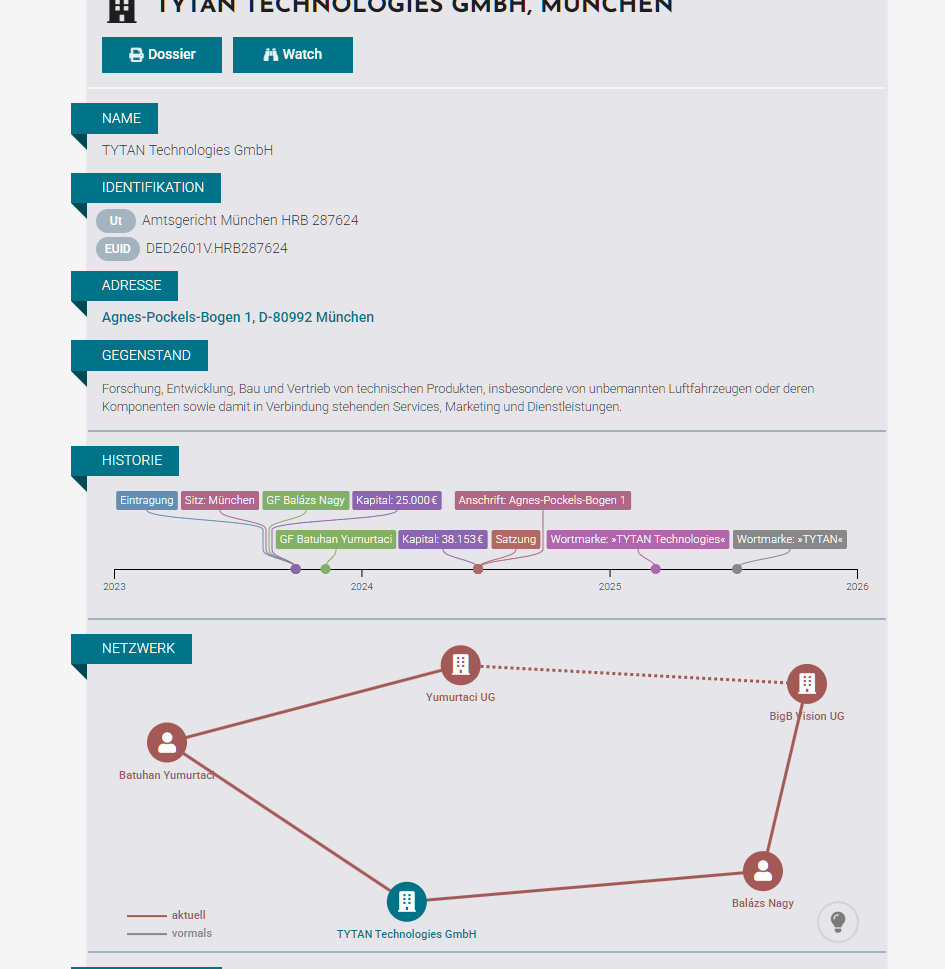 TYTAN TECHNOLOGIES GMBH, MÜNCHEN

Dossier
Watch

NAME

TYTAN Technologies GmbH

IDENTIFIKATION

Ut Amtsgericht München HRB 287624
EUID DED2601V.HRB287624

ADRESSE

Agnes-Pockels-Bogen 1, D-80992 München

GEGENSTAND

Forschung, Entwicklung, Bau und Vertrieb von technischen Produkten, insbesondere von unbemannten Luftfahrzeugen oder deren Komponenten sowie damit in Verbindung stehenden Services, Marketing und Dienstleistungen.

HISTORIE

Eintragung
Sitz: München
GF Balázs Nagy
Kapital: 25.000 €
Anschrift: Agnes-Pockels-Bogen 1
GF Batuhan Yumurtaci
Kapital: 38.153 €
Satzung
Wortmarke: »TYTAN Technologies«
Wortmarke: »TYTAN«

2023
2024
2025
2026

NETZWERK

Yumurtaci UG
BigB Vision UG
Batuhan Yumurtaci
Balázs Nagy
TYTAN Technologies GmbH

aktuell
vormals